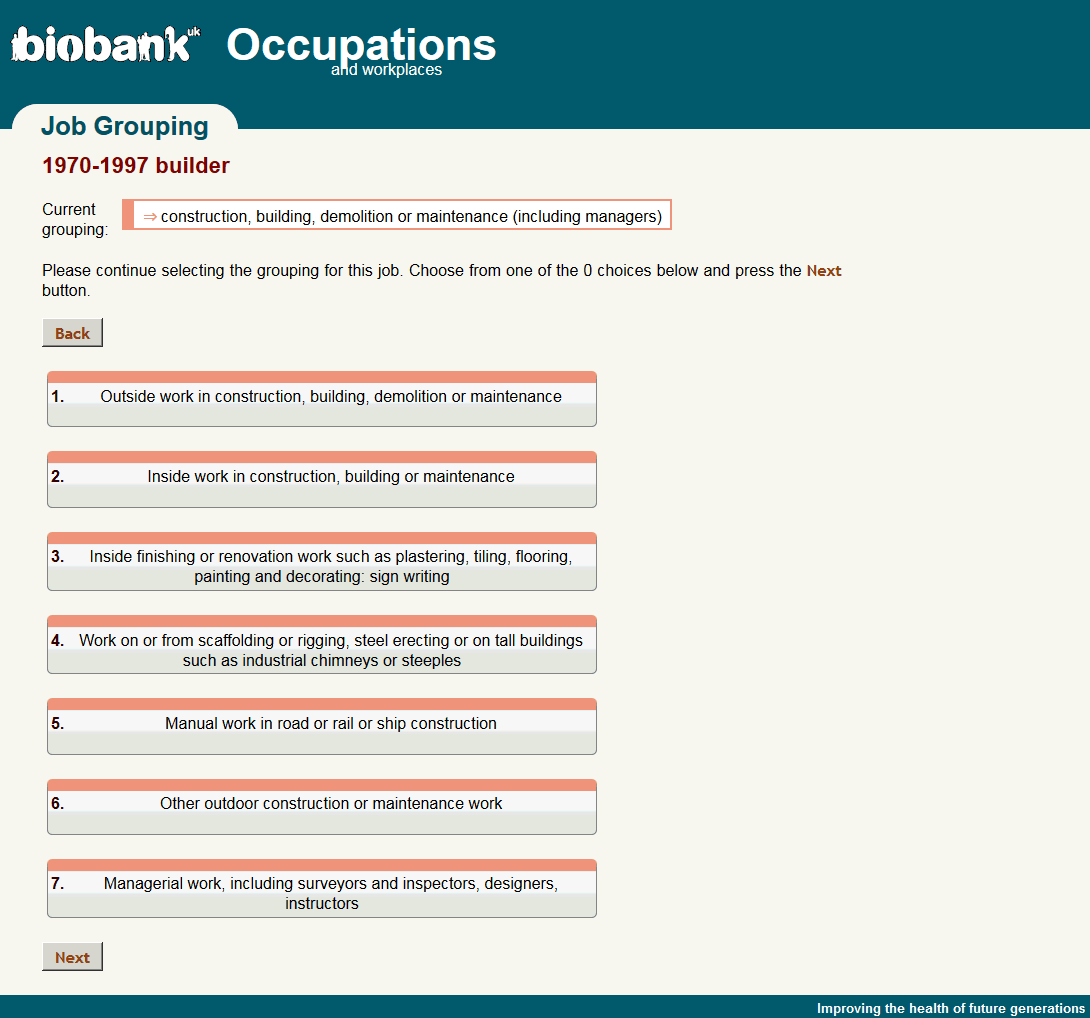 biobank uk Occupations
and workplaces

Job Grouping

1970-1997 builder

Current grouping: ⇒ construction, building, demolition or maintenance (including managers)

Please continue selecting the grouping for this job. Choose from one of the 0 choices below and press the Next button.

Back

1. Outside work in construction, building, demolition or maintenance

2. Inside work in construction, building or maintenance

3. Inside finishing or renovation work such as plastering, tiling, flooring, painting and decorating: sign writing

4. Work on or from scaffolding or rigging, steel erecting or on tall buildings such as industrial chimneys or steeples

5. Manual work in road or rail or ship construction

6. Other outdoor construction or maintenance work

7. Managerial work, including surveyors and inspectors, designers, instructors

Next

Improving the health of future generations